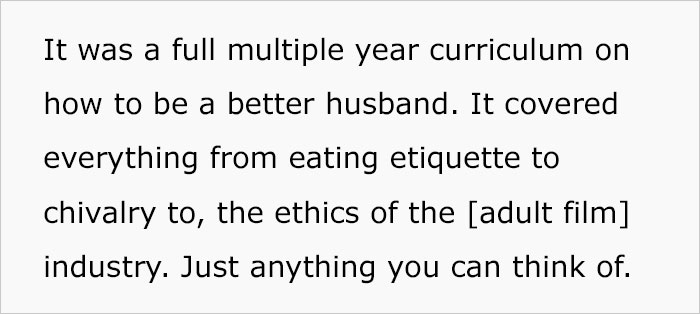 It was a full multiple year curriculum on how to be a better husband. It covered everything from eating etiquette to chivalry to, the ethics of the [adult film] industry. Just anything you can think of.